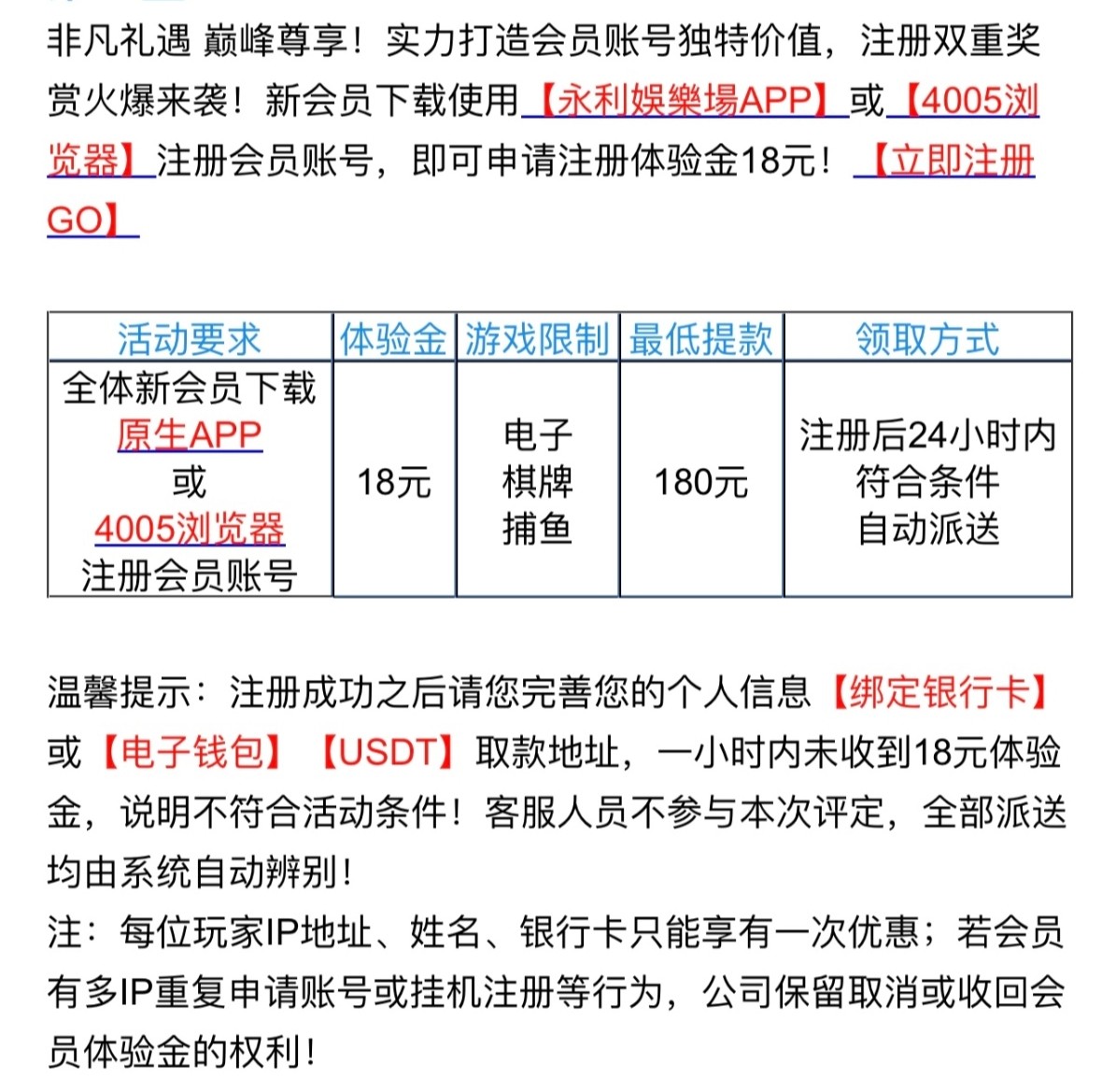 非凡礼遇 巅峰尊享！实力打造会员账号独特价值，注册双重奖赏火爆来袭！新会员下载使用【永利娛樂場APP】或【4005浏览器】注册会员账号，即可申请注册体验金18元！【立即注册GO】

| 活动要求 | 体验金 | 游戏限制 | 最低提款 | 领取方式 |
|---|---|---|---|---|
| 全体新会员下载 原生APP 或 4005浏览器 注册会员账号 | 18元 | 电子 棋牌 捕鱼 | 180元 | 注册后24小时内 符合条件 自动派送 |

温馨提示：注册成功之后请您完善您的个人信息【绑定银行卡】或【电子钱包】【USDT】取款地址，一小时内未收到18元体验金，说明不符合活动条件！客服人员不参与本次评定，全部派送均由系统自动辨别！
注：每位玩家IP地址、姓名、银行卡只能享有一次优惠；若会员有多IP重复申请账号或挂机注册等行为，公司保留取消或收回会员体验金的权利！